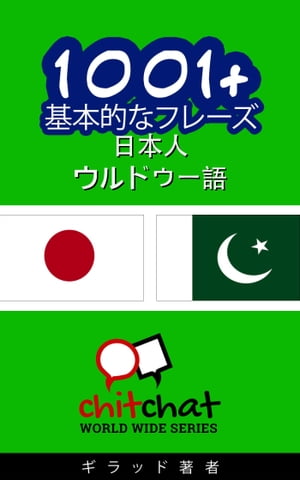 1001+
基本的なフレーズ
日本人
ウルドゥー語

chitchat
WORLD WIDE SERIES

ギラッド著者